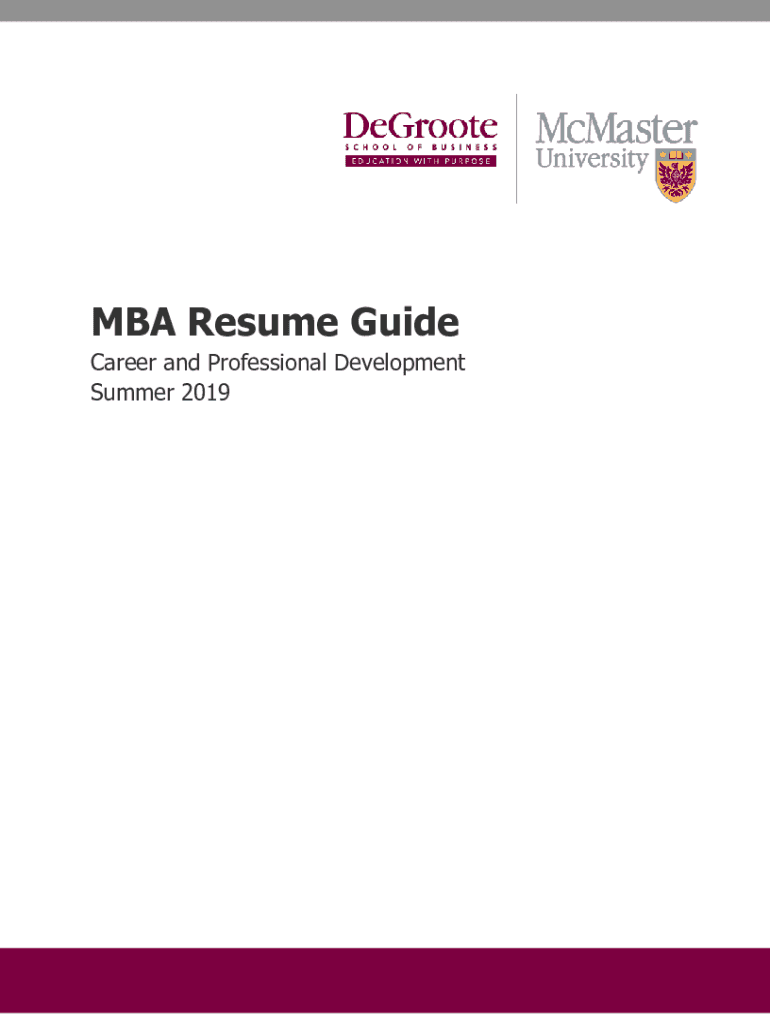 DeGroote
SCHOOL OF BUSINESS
EDUCATION WITH PURPOSE

McMaster
University

MBA Resume Guide

Career and Professional Development
Summer 2019